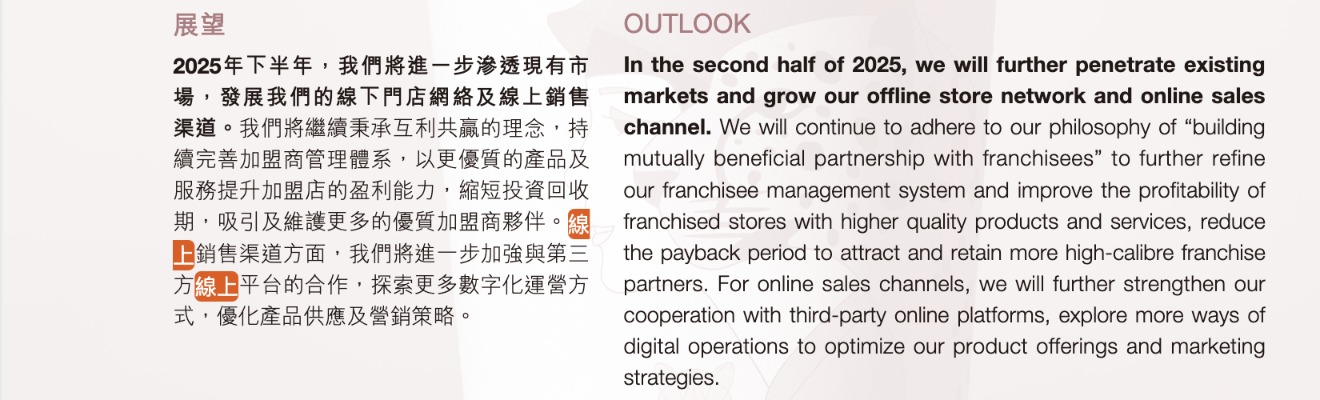 展望

2025年下半年，我們將進一步滲透現有市場，發展我們的線下門店網絡及線上銷售渠道。我們將繼續秉承互利共贏的理念，持續完善加盟商管理體系，以更優質的產品及服務提升加盟店的盈利能力，縮短投資回收期，吸引及維護更多的優質加盟商夥伴。線上銷售渠道方面，我們將進一步加強與第三方線上平台的合作，探索更多數字化運營方式，優化產品供應及營銷策略。

OUTLOOK

In the second half of 2025, we will further penetrate existing markets and grow our offline store network and online sales channel. We will continue to adhere to our philosophy of "building mutually beneficial partnership with franchisees" to further refine our franchisee management system and improve the profitability of franchised stores with higher quality products and services, reduce the payback period to attract and retain more high-calibre franchise partners. For online sales channels, we will further strengthen our cooperation with third-party online platforms, explore more ways of digital operations to optimize our product offerings and marketing strategies.